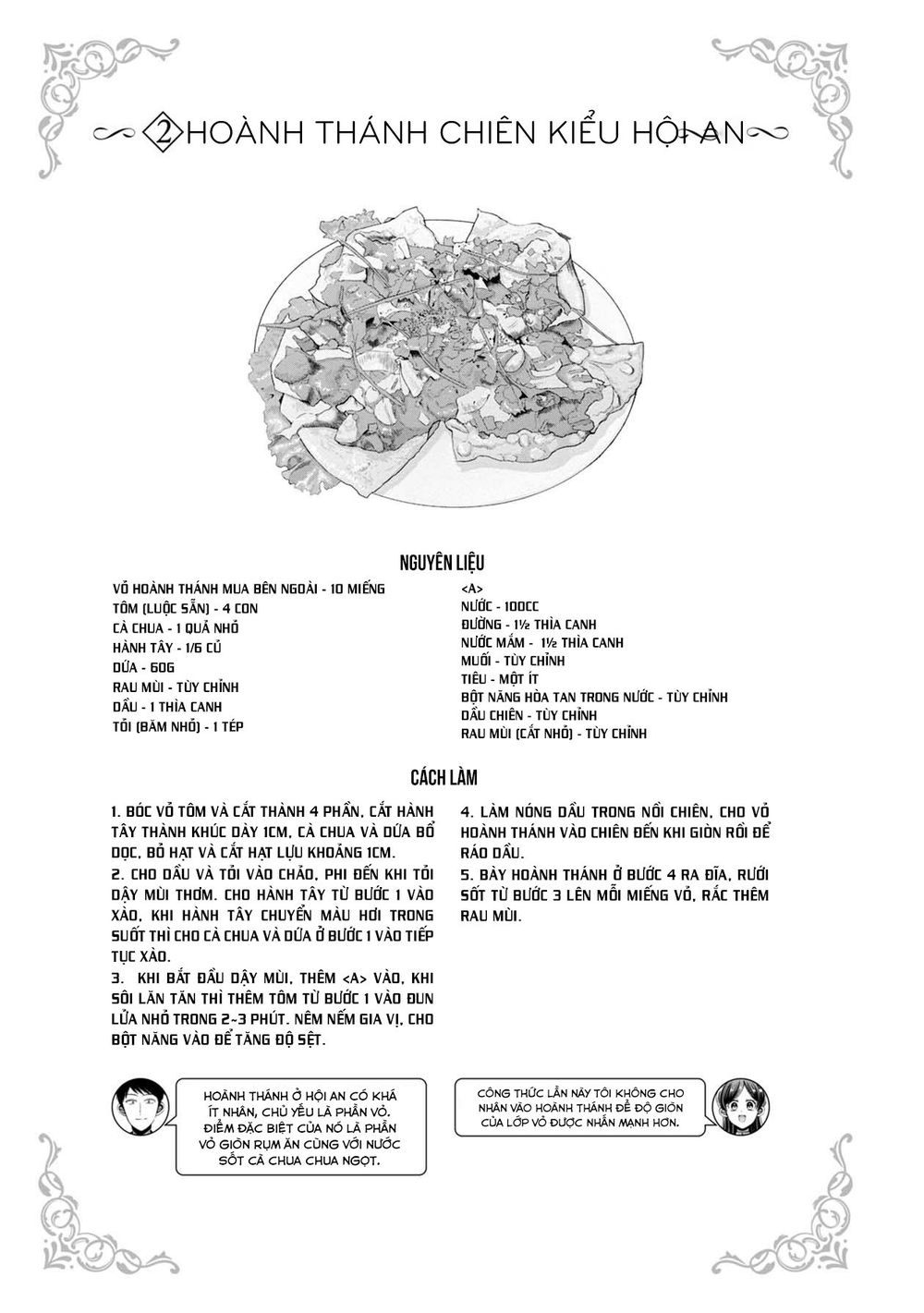 2 HOÀNH THÁNH CHIÊN KIỂU HỘI AN

NGUYÊN LIỆU

VỎ HOÀNH THÁNH MUA BÊN NGOÀI - 10 MIẾNG
TÔM (LUỘC SẴN) - 4 CON
CÀ CHUA - 1 QUẢ NHỎ
HÀNH TÂY - 1/6 CỦ
DỨA - 60G
RAU MÙI - TÙY CHỈNH
DẦU - 1 THÌA CANH
TỎI (BĂM NHỎ) - 1 TÉP

<A>
NƯỚC - 100CC
ĐƯỜNG - 1½ THÌA CANH
NƯỚC MẮM - 1½ THÌA CANH
MUỐI - TÙY CHỈNH
TIÊU - MỘT ÍT
BỘT NĂNG HÒA TAN TRONG NƯỚC - TÙY CHỈNH
DẦU CHIÊN - TÙY CHỈNH
RAU MÙI (CẮT NHỎ) - TÙY CHỈNH

CÁCH LÀM

1. BÓC VỎ TÔM VÀ CẮT THÀNH 4 PHẦN, CẮT HÀNH TÂY THÀNH KHÚC DÀY 1CM, CÀ CHUA VÀ DỨA BỔ DỌC, BỎ HẠT VÀ CẮT HẠT LỰU KHOẢNG 1CM.
2. CHO DẦU VÀ TỎI VÀO CHẢO, PHI ĐẾN KHI TỎI DẬY MÙI THƠM. CHO HÀNH TÂY TỪ BƯỚC 1 VÀO XÀO, KHI HÀNH TÂY CHUYỂN MÀU HƠI TRONG SUỐT THÌ CHO CÀ CHUA VÀ DỨA Ở BƯỚC 1 VÀO TIẾP TỤC XÀO.
3. KHI BẮT ĐẦU DẬY MÙI, THÊM <A> VÀO, KHI SÔI LĂN TĂN THÌ THÊM TÔM TỪ BƯỚC 1 VÀO ĐUN LỬA NHỎ TRONG 2~3 PHÚT. NÊM NẾM GIA VỊ, CHO BỘT NĂNG VÀO ĐỂ TĂNG ĐỘ SỆT.

4. LÀM NÓNG DẦU TRONG NỒI CHIÊN, CHO VỎ HOÀNH THÁNH VÀO CHIÊN ĐẾN KHI GIÒN RỒI ĐỂ RÁO DẦU.
5. BÀY HOÀNH THÁNH Ở BƯỚC 4 RA ĐĨA, RƯỚI SỐT TỪ BƯỚC 3 LÊN MỖI MIẾNG VỎ, RẮC THÊM RAU MÙI.

HOÀNH THÁNH Ở HỘI AN CÓ KHÁ ÍT NHÂN, CHỦ YẾU LÀ PHẦN VỎ. ĐIỂM ĐẶC BIỆT CỦA NÓ LÀ PHẦN VỎ GIÒN RỤM ĂN CÙNG VỚI NƯỚC SỐT CÀ CHUA CHUA NGỌT.

CÔNG THỨC LẦN NÀY TÔI KHÔNG CHO NHÂN VÀO HOÀNH THÁNH ĐỂ ĐỘ GIÒN CỦA LỚP VỎ ĐƯỢC NHẤN MẠNH HƠN.